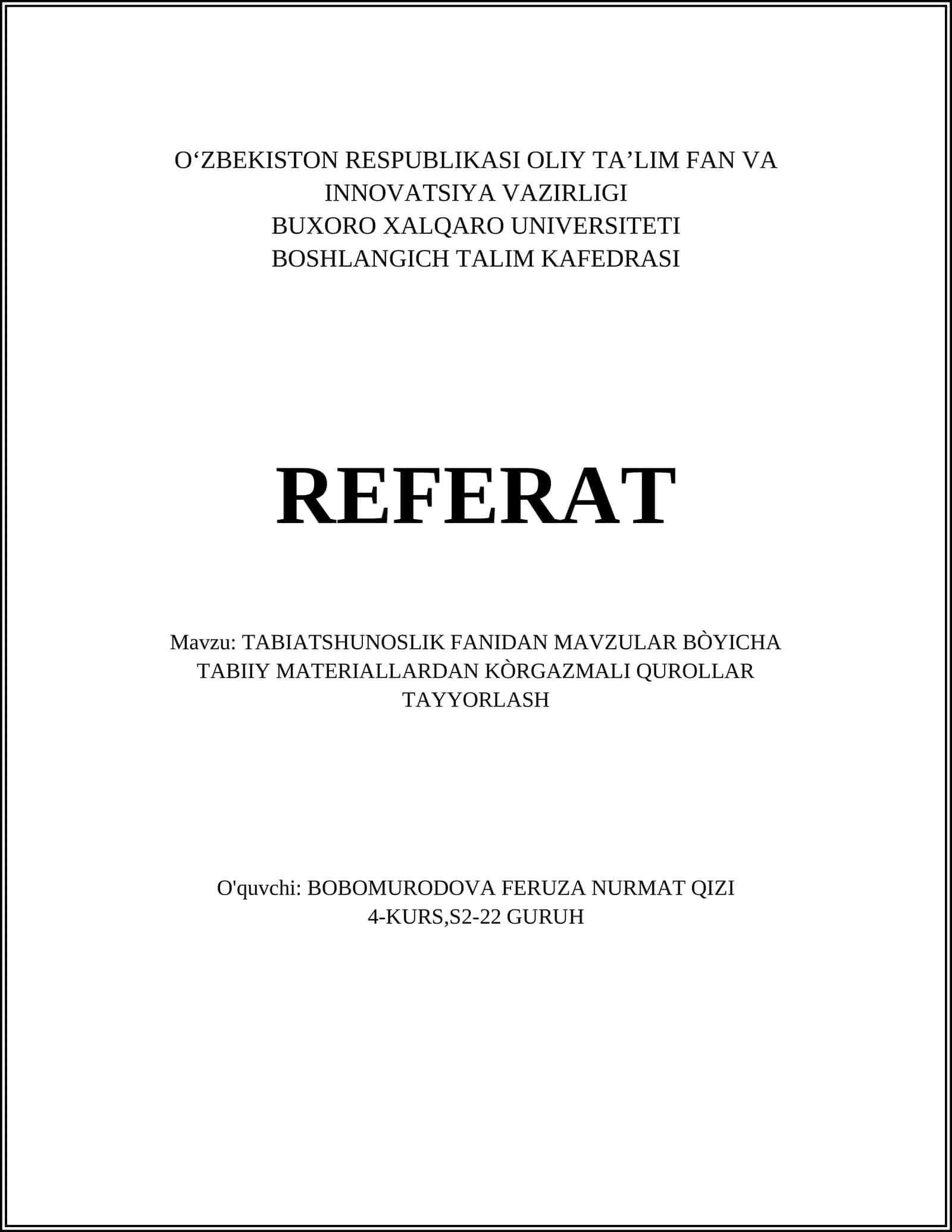 O‘ZBEKISTON RESPUBLIKASI OLIY TA’LIM FAN VA INNOVATSIYA VAZIRLIGI
BUXORO XALQARO UNIVERSITETI
BOSHLANGICH TALIM KAFEDRASI

REFERAT

Mavzu: TABIATSHUNOSLIK FANIDAN MAVZULAR BÒYICHA TABIIY MATERIALLARDAN KÒRGAZMALI QUROLLAR TAYYORLASH

O'quvchi: BOBOMURODOVA FERUZA NURMAT QIZI
4-KURS,S2-22 GURUH